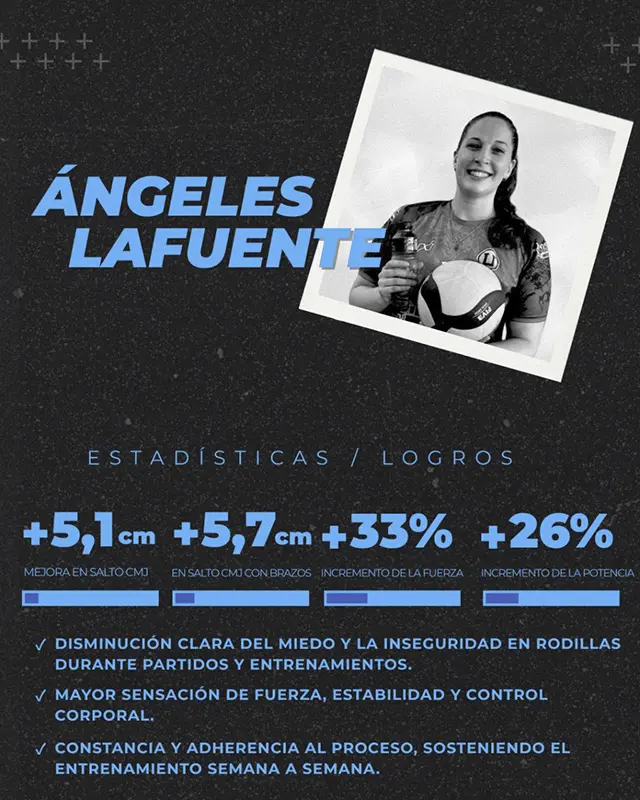 ÁNGELES LAFUENTE

ESTADÍSTICAS / LOGROS

+5,1cm
MEJORA EN SALTO CMJ

+5,7cm
EN SALTO CMJ CON BRAZOS

+33%
INCREMENTO DE LA FUERZA

+26%
INCREMENTO DE LA POTENCIA

✓ DISMINUCIÓN CLARA DEL MIEDO Y LA INSEGURIDAD EN RODILLAS DURANTE PARTIDOS Y ENTRENAMIENTOS.

✓ MAYOR SENSACIÓN DE FUERZA, ESTABILIDAD Y CONTROL CORPORAL.

✓ CONSTANCIA Y ADHERENCIA AL PROCESO, SOSTENIENDO EL ENTRENAMIENTO SEMANA A SEMANA.